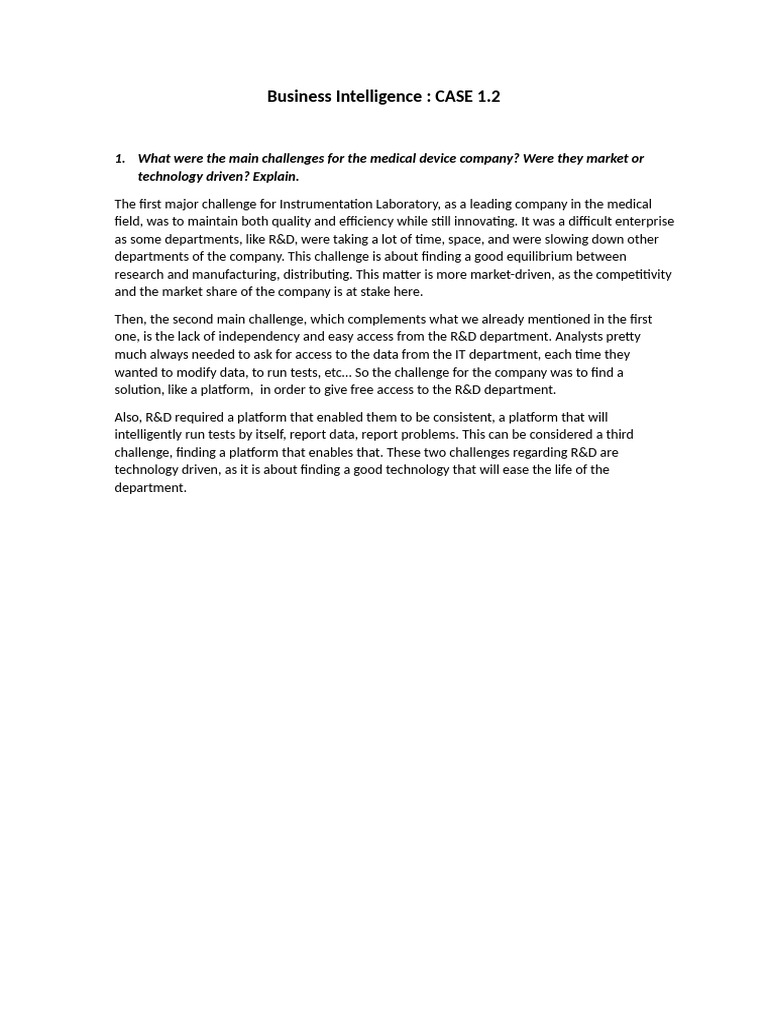 Business Intelligence : CASE 1.2

1. What were the main challenges for the medical device company? Were they market or technology driven? Explain.

The first major challenge for Instrumentation Laboratory, as a leading company in the medical field, was to maintain both quality and efficiency while still innovating. It was a difficult enterprise as some departments, like R&D, were taking a lot of time, space, and were slowing down other departments of the company. This challenge is about finding a good equilibrium between research and manufacturing, distributing. This matter is more market-driven, as the competitivity and the market share of the company is at stake here.

Then, the second main challenge, which complements what we already mentioned in the first one, is the lack of independency and easy access from the R&D department. Analysts pretty much always needed to ask for access to the data from the IT department, each time they wanted to modify data, to run tests, etc… So the challenge for the company was to find a solution, like a platform, in order to give free access to the R&D department.

Also, R&D required a platform that enabled them to be consistent, a platform that will intelligently run tests by itself, report data, report problems. This can be considered a third challenge, finding a platform that enables that. These two challenges regarding R&D are technology driven, as it is about finding a good technology that will ease the life of the department.